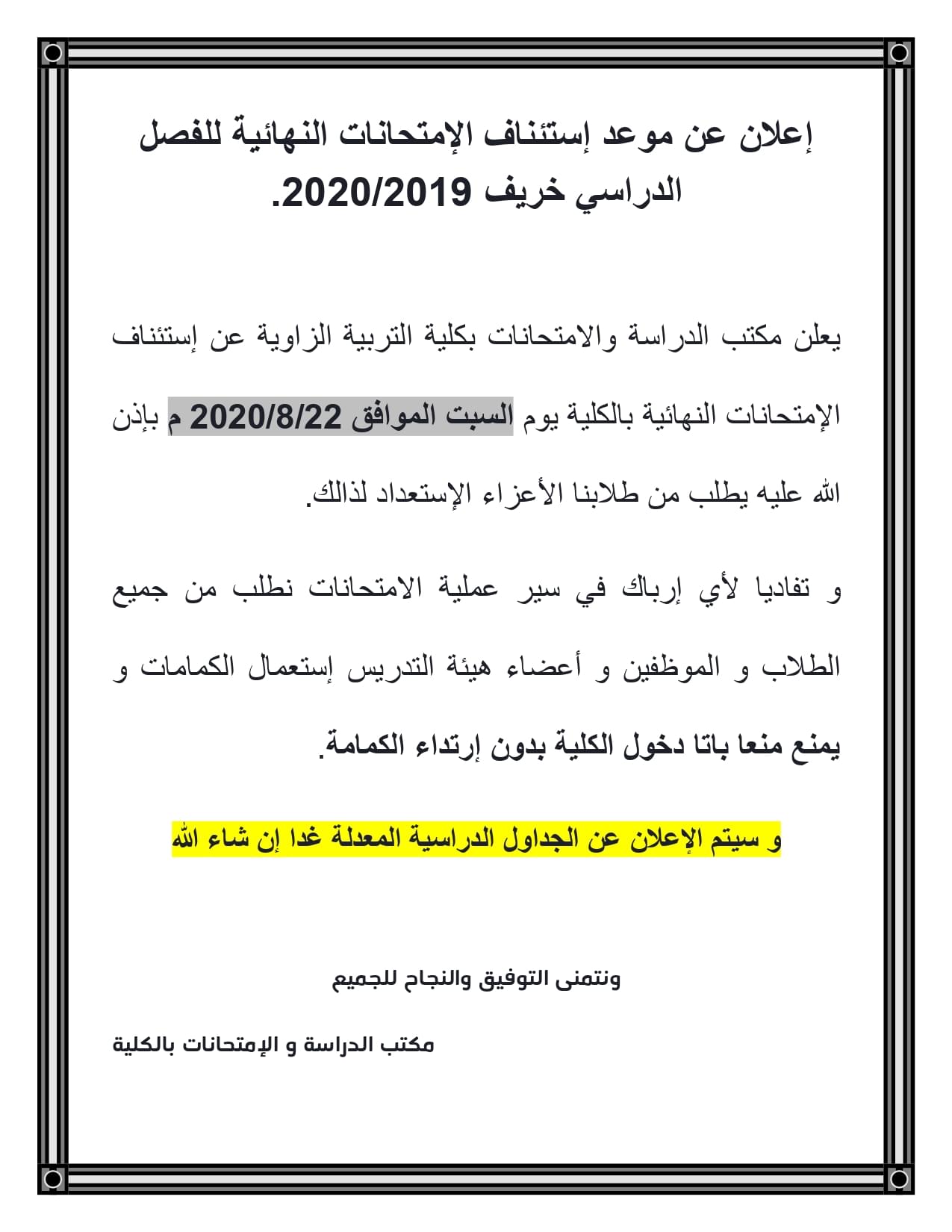 إعلان عن موعد إستئناف الإمتحانات النهائية للفصل الدراسي خريف 2020/2019.

يعلن مكتب الدراسة والامتحانات بكلية التربية الزاوية عن إستئناف الإمتحانات النهائية بالكلية يوم السبت الموافق 2020/8/22 م بإذن الله عليه يطلب من طلابنا الأعزاء الإستعداد لذالك.

و تفاديا لأي إرباك في سير عملية الامتحانات نطلب من جميع الطلاب و الموظفين و أعضاء هيئة التدريس إستعمال الكمامات و يمنع منعا باتا دخول الكلية بدون إرتداء الكمامة.

و سيتم الإعلان عن الجداول الدراسية المعدلة غدا إن شاء الله

ونتمنى التوفيق والنجاح للجميع

مكتب الدراسة و الإمتحانات بالكلية